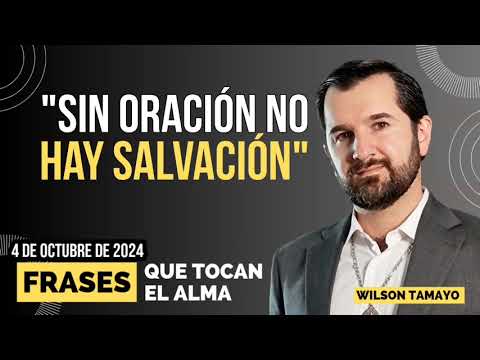 "SIN ORACIÓN NO HAY SALVACIÓN"

4 DE OCTUBRE DE 2024

FRASES QUE TOCAN EL ALMA

WILSON TAMAYO